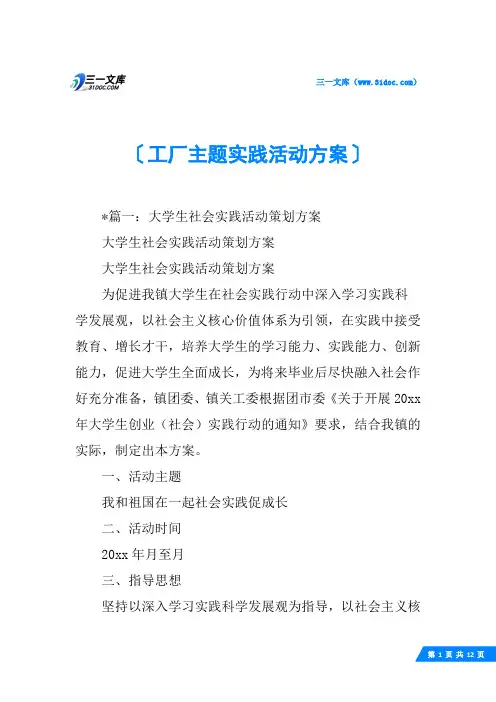 三一文库
31DOC.COM

三一文库（www.31doc.com）

〔工厂主题实践活动方案〕

*篇一：大学生社会实践活动策划方案

大学生社会实践活动策划方案

大学生社会实践活动策划方案

为促进我镇大学生在社会实践行动中深入学习实践科学发展观，以社会主义核心价值体系为引领，在实践中接受教育、增长才干，培养大学生的学习能力、实践能力、创新能力，促进大学生全面成长，为将来毕业后尽快融入社会作好充分准备，镇团委、镇关工委根据团市委《关于开展20xx年大学生创业（社会）实践行动的通知》要求，结合我镇的实际，制定出本方案。

一、活动主题

我和祖国在一起社会实践促成长

二、活动时间

20xx年月至月

三、指导思想

坚持以深入学习实践科学发展观为指导，以社会主义核

第 1 页 共 12 页